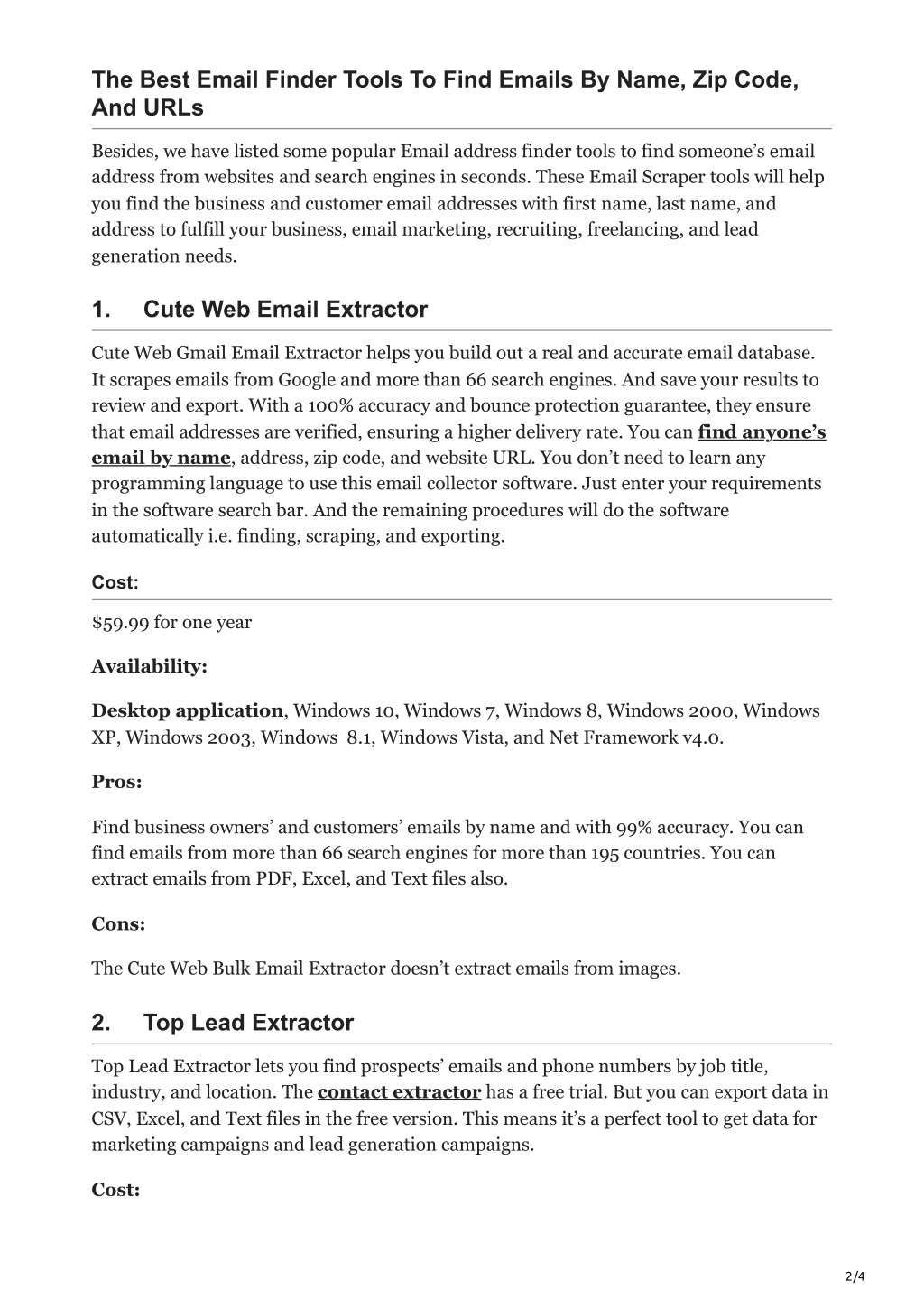 The Best Email Finder Tools To Find Emails By Name, Zip Code, And URLs

Besides, we have listed some popular Email address finder tools to find someone's email address from websites and search engines in seconds. These Email Scraper tools will help you find the business and customer email addresses with first name, last name, and address to fulfill your business, email marketing, recruiting, freelancing, and lead generation needs.

1. Cute Web Email Extractor

Cute Web Gmail Email Extractor helps you build out a real and accurate email database. It scrapes emails from Google and more than 66 search engines. And save your results to review and export. With a 100% accuracy and bounce protection guarantee, they ensure that email addresses are verified, ensuring a higher delivery rate. You can find anyone's email by name, address, zip code, and website URL. You don't need to learn any programming language to use this email collector software. Just enter your requirements in the software search bar. And the remaining procedures will do the software automatically i.e. finding, scraping, and exporting.

Cost:

$59.99 for one year

Availability:

Desktop application, Windows 10, Windows 7, Windows 8, Windows 2000, Windows XP, Windows 2003, Windows 8.1, Windows Vista, and Net Framework v4.0.

Pros:

Find business owners' and customers' emails by name and with 99% accuracy. You can find emails from more than 66 search engines for more than 195 countries. You can extract emails from PDF, Excel, and Text files also.

Cons:

The Cute Web Bulk Email Extractor doesn't extract emails from images.

2. Top Lead Extractor

Top Lead Extractor lets you find prospects' emails and phone numbers by job title, industry, and location. The contact extractor has a free trial. But you can export data in CSV, Excel, and Text files in the free version. This means it's a perfect tool to get data for marketing campaigns and lead generation campaigns.

Cost:

2/4